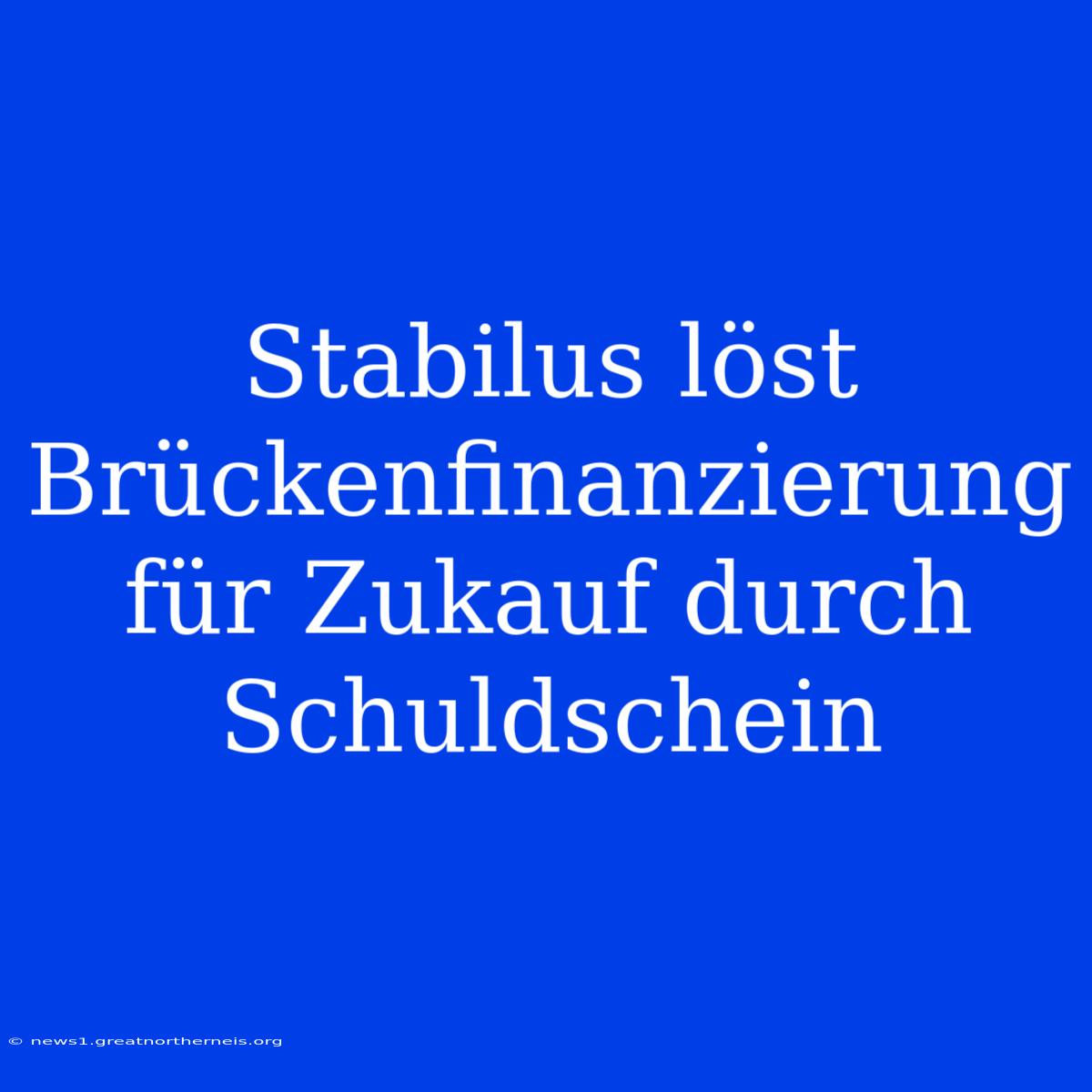 Stabilus löst Brückenfinanzierung für Zukauf durch Schuldschein

© news1.greatnortherneis.org